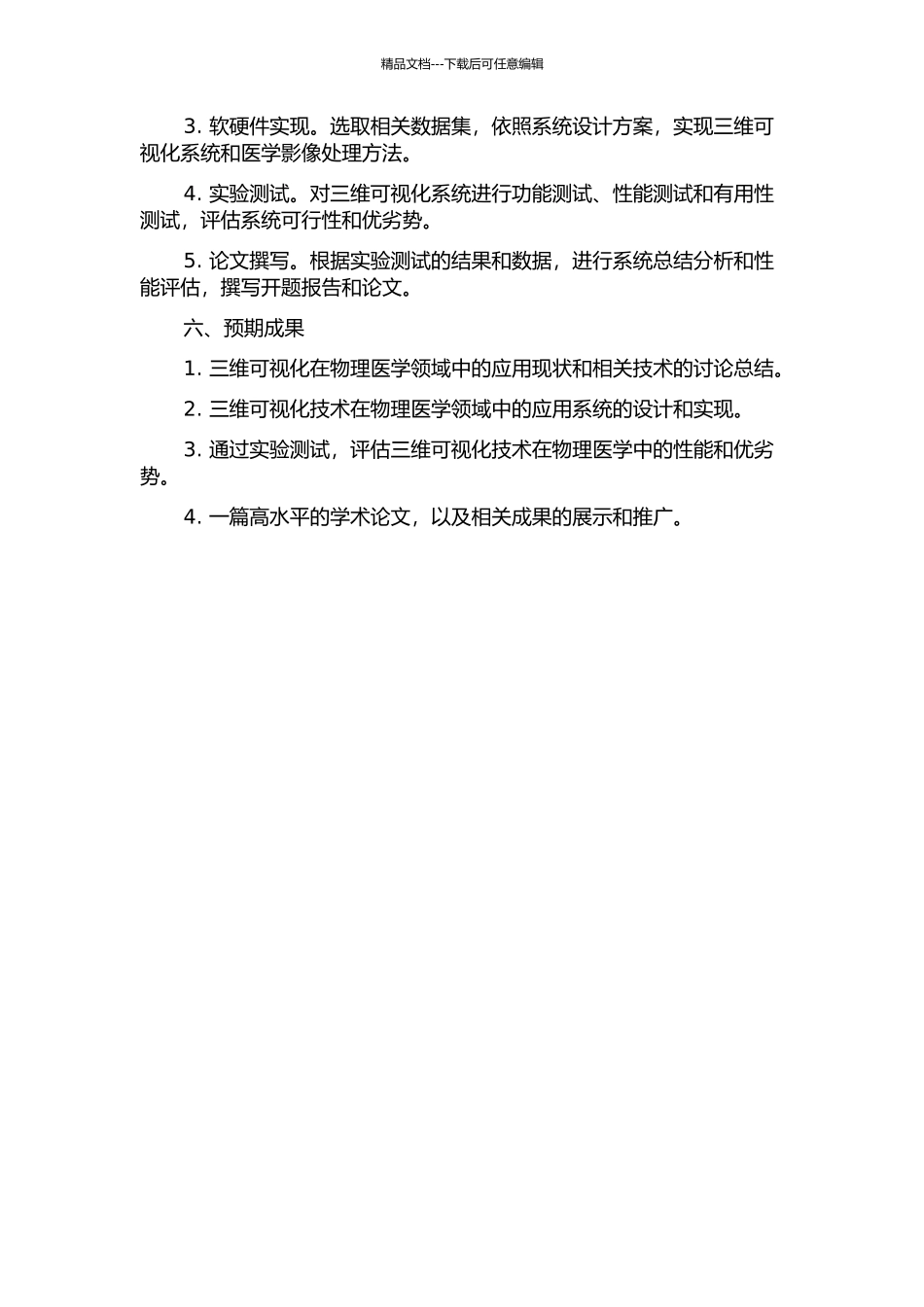 精品文档---下载后可任意编辑

3. 软硬件实现。选取相关数据集，依照系统设计方案，实现三维可视化系统和医学影像处理方法。

4. 实验测试。对三维可视化系统进行功能测试、性能测试和有用性测试，评估系统可行性和优劣势。

5. 论文撰写。根据实验测试的结果和数据，进行系统总结分析和性能评估，撰写开题报告和论文。

六、预期成果

1. 三维可视化在物理医学领域中的应用现状和相关技术的讨论总结。

2. 三维可视化技术在物理医学领域中的应用系统的设计和实现。

3. 通过实验测试，评估三维可视化技术在物理医学中的性能和优劣势。

4. 一篇高水平的学术论文，以及相关成果的展示和推广。